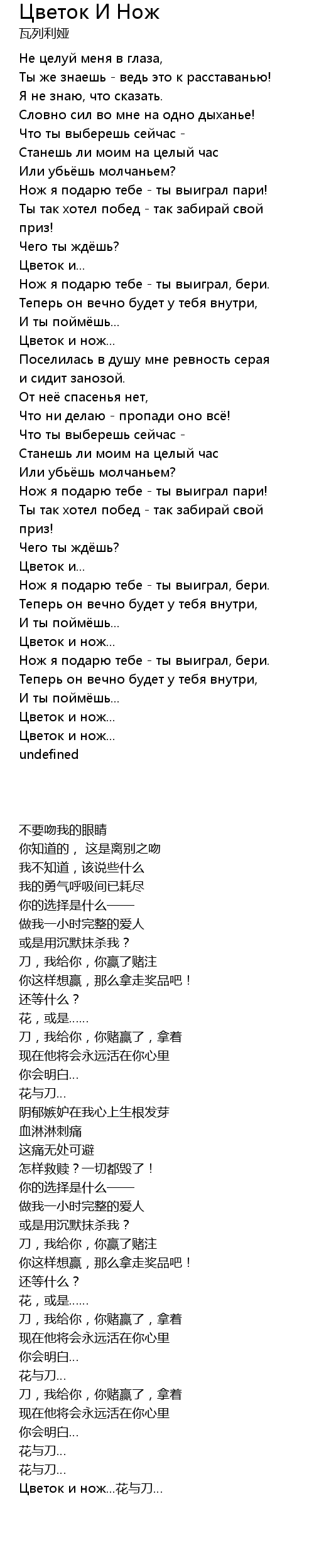 Цветок И Нож
瓦列利娅

Не целуй меня в глаза,
Ты же знаешь - ведь это к расставанью!
Я не знаю, что сказать.
Словно сил во мне на одно дыханье!
Что ты выберешь сейчас -
Станешь ли моим на целый час
Или убьёшь молчаньем?
Нож я подарю тебе - ты выиграл пари!
Ты так хотел побед - так забирай свой приз!
Чего ты ждёшь?
Цветок и...
Нож я подарю тебе - ты выиграл, бери.
Теперь он вечно будет у тебя внутри,
И ты поймёшь...
Цветок и нож...
Поселилась в душу мне ревность серая и сидит занозой.
От неё спасенья нет,
Что ни делаю - пропади оно всё!
Что ты выберешь сейчас -
Станешь ли моим на целый час
Или убьёшь молчаньем?
Нож я подарю тебе - ты выиграл пари!
Ты так хотел побед - так забирай свой приз!
Чего ты ждёшь?
Цветок и...
Нож я подарю тебе - ты выиграл, бери.
Теперь он вечно будет у тебя внутри,
И ты поймёшь...
Цветок и нож...
Нож я подарю тебе - ты выиграл, бери.
Теперь он вечно будет у тебя внутри,
И ты поймёшь...
Цветок и нож...
Цветок и нож...
undefined

不要吻我的眼睛
你知道的， 这是离别之吻
我不知道，该说些什么
我的勇气呼吸间已耗尽
你的选择是什么——
做我一小时完整的爱人
或是用沉默抹杀我？
刀，我给你，你赢了赌注
你这样想赢，那么拿走奖品吧！
还等什么？
花，或是……
刀，我给你，你赌赢了，拿着
现在他将会永远活在你心里
你会明白...
花与刀...
阴郁嫉妒在我心上生根发芽
血淋淋刺痛
这痛无处可避
怎样救赎？一切都毁了！
你的选择是什么——
做我一小时完整的爱人
或是用沉默抹杀我？
刀，我给你，你赢了赌注
你这样想赢，那么拿走奖品吧！
还等什么？
花，或是……
刀，我给你，你赌赢了，拿着
现在他将会永远活在你心里
你会明白...
花与刀...
刀，我给你，你赌赢了，拿着
现在他将会永远活在你心里
你会明白...
花与刀...
花与刀...
Цветок и нож...花与刀...